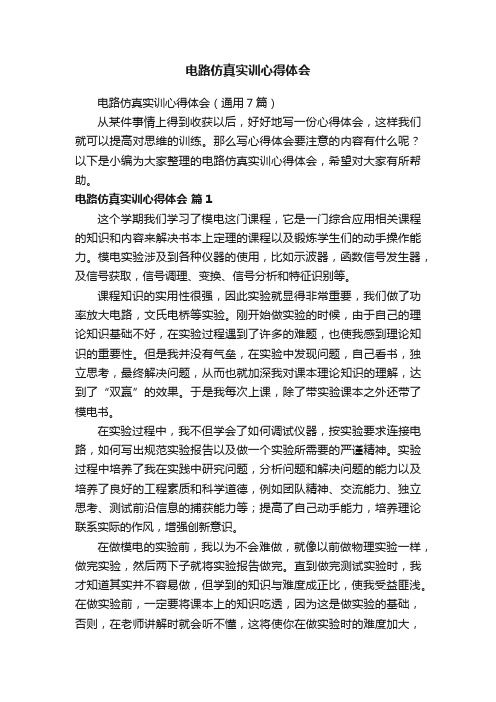 电路仿真实训心得体会

电路仿真实训心得体会（通用7篇）

从某件事情上得到收获以后，好好地写一份心得体会，这样我们就可以提高对思维的训练。那么写心得体会要注意的内容有什么呢？以下是小编为大家整理的电路仿真实训心得体会，希望对大家有所帮助。

电路仿真实训心得体会 篇1

这个学期我们学习了模电这门课程，它是一门综合应用相关课程的知识和内容来解决书本上定理的课程以及锻炼学生们的动手操作能力。模电实验涉及到各种仪器的使用，比如示波器，函数信号发生器，及信号获取，信号调理、变换、信号分析和特征识别等。

课程知识的实用性很强，因此实验就显得非常重要，我们做了功率放大电路，文氏电桥等实验。刚开始做实验的时候，由于自己的理论知识基础不好，在实验过程遇到了许多的难题，也使我感到理论知识的重要性。但是我并没有气垒，在实验中发现问题，自己看书，独立思考，最终解决问题，从而也就加深我对课本理论知识的理解，达到了“双赢”的效果。于是我每次上课，除了带实验课本之外还带了模电书。

在实验过程中，我不但学会了如何调试仪器，按实验要求连接电路，如何写出规范实验报告以及做一个实验所需要的严谨精神。实验过程中培养了我在实践中研究问题，分析问题和解决问题的能力以及培养了良好的工程素质和科学道德，例如团队精神、交流能力、独立思考、测试前沿信息的捕获能力等；提高了自己动手能力，培养理论联系实际的作风，增强创新意识。

在做模电的实验前，我以为不会难做，就像以前做物理实验一样，做完实验，然后两下子就将实验报告做完。直到做完测试实验时，我才知道其实并不容易做，但学到的知识与难度成正比，使我受益匪浅。在做实验前，一定要将课本上的知识吃透，因为这是做实验的基础，否则，在老师讲解时就会听不懂，这将使你在做实验时的难度加大，